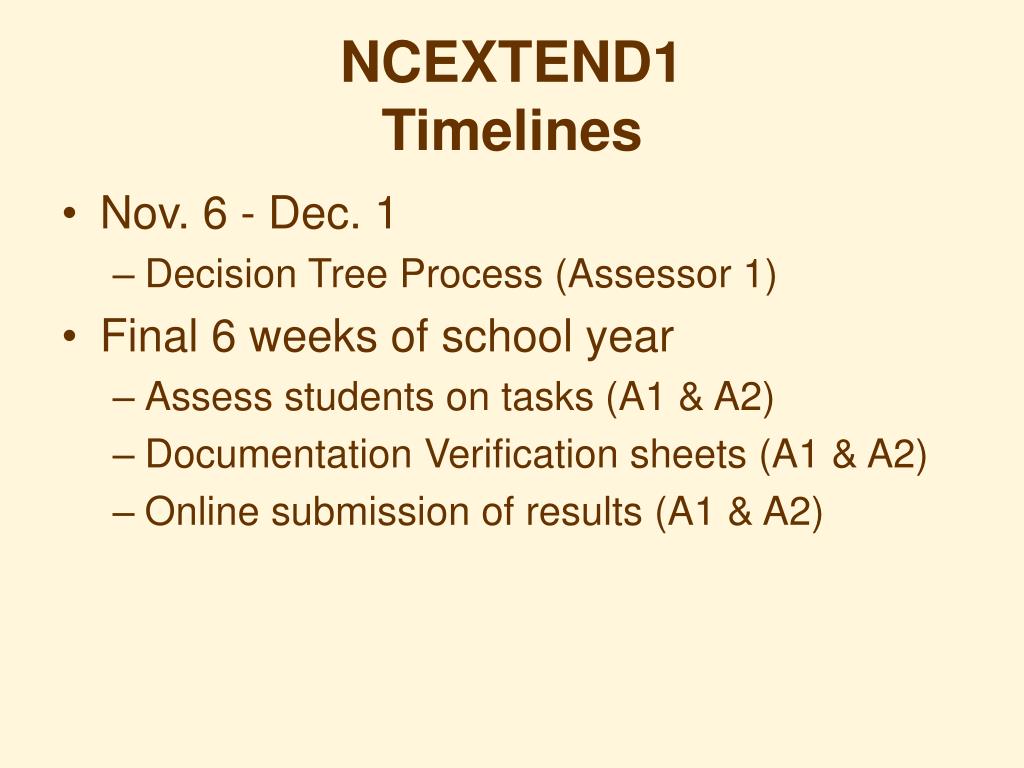 NCEXTEND1
Timelines

• Nov. 6 - Dec. 1
– Decision Tree Process (Assessor 1)
• Final 6 weeks of school year
– Assess students on tasks (A1 & A2)
– Documentation Verification sheets (A1 & A2)
– Online submission of results (A1 & A2)